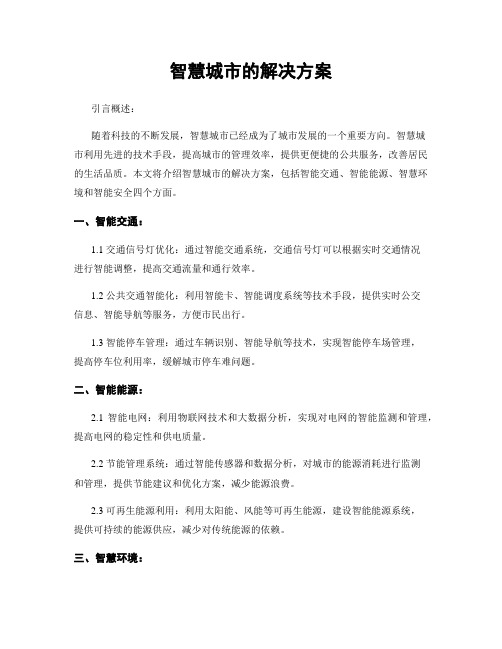 智慧城市的解决方案

引言概述：

随着科技的不断发展，智慧城市已经成为了城市发展的一个重要方向。智慧城市利用先进的技术手段，提高城市的管理效率，提供更便捷的公共服务，改善居民的生活品质。本文将介绍智慧城市的解决方案，包括智能交通、智能能源、智慧环境和智能安全四个方面。

一、智能交通：

1.1 交通信号灯优化：通过智能交通系统，交通信号灯可以根据实时交通情况进行智能调整，提高交通流量和通行效率。

1.2 公共交通智能化：利用智能卡、智能调度系统等技术手段，提供实时公交信息、智能导航等服务，方便市民出行。

1.3 智能停车管理：通过车辆识别、智能导航等技术，实现智能停车场管理，提高停车位利用率，缓解城市停车难问题。

二、智能能源：

2.1 智能电网：利用物联网技术和大数据分析，实现对电网的智能监测和管理，提高电网的稳定性和供电质量。

2.2 节能管理系统：通过智能传感器和数据分析，对城市的能源消耗进行监测和管理，提供节能建议和优化方案，减少能源浪费。

2.3 可再生能源利用：利用太阳能、风能等可再生能源，建设智能能源系统，提供可持续的能源供应，减少对传统能源的依赖。

三、智慧环境：